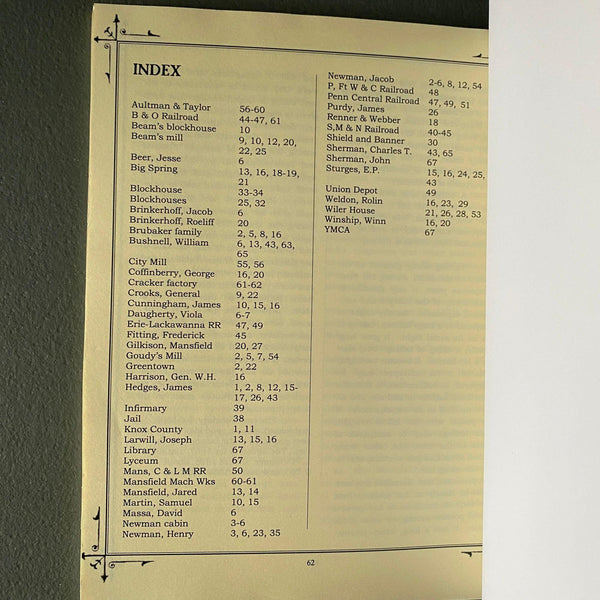 INDEX

Aultman & Taylor 56-60
B & O Railroad 44-47, 61
Beam's blockhouse 10
Beam's mill 9, 10, 12, 20, 22, 25
Beer, Jesse 6
Big Spring 13, 16, 18-19, 21
Blockhouse 33-34
Blockhouses 25, 32
Brinkerhoff, Jacob 6
Brinkerhoff, Roeliff 20
Brubaker family 2, 5, 8, 16
Bushnell, William 6, 13, 43, 63, 65
City Mill 55, 56
Coffinberry, George 16, 20
Cracker factory 61-62
Crooks, General 9, 22
Cunningham, James 10, 15, 16
Daugherty, Viola 6-7
Erie-Lackawanna RR 47, 49
Fitting, Frederick 45
Gilkison, Mansfield 20, 27
Goudy's Mill 2, 5, 7, 54
Greentown 2, 22
Harrison, Gen. W.H. 16
Hedges, James 1, 2, 8, 12, 15-17, 26, 43
Infirmary 39
Jail 38
Knox County 1, 11
Larwill, Joseph 13, 15, 16
Library 67
Lyceum 67
Mans, C & L M RR 50
Mansfield Mach Wks 60-61
Mansfield, Jared 13, 14
Martin, Samuel 10, 15
Massa, David 6
Newman cabin 3-6
Newman, Henry 3, 6, 23, 35

Newman, Jacob 2-6, 8, 12, 54
P, Ft W & C Railroad 48
Penn Central Railroad 47, 49, 51
Purdy, James 26
Renner & Webber 18
S,M & N Railroad 40-45
Shield and Banner 30
Sherman, Charles T. 43, 65
Sherman, John 67
Sturges, E.P. 15, 16, 24, 25, 43
Union Depot 49
Weldon, Rolin 16, 23, 29
Wiler House 21, 26, 28, 53
Winship, Winn 16, 20
YMCA 67

62